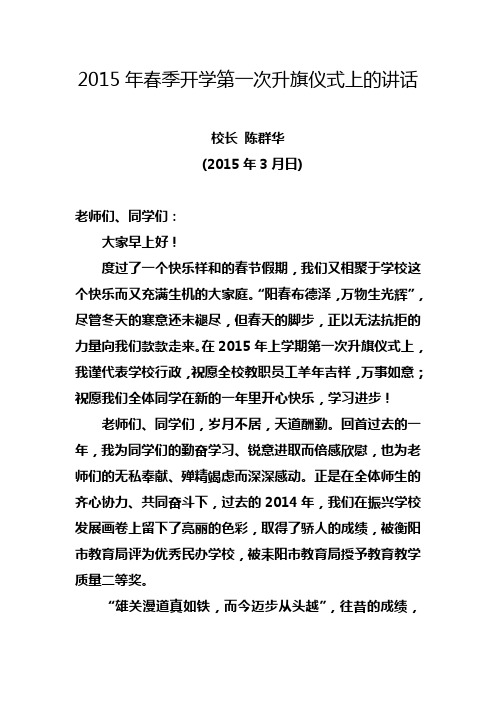 2015 年春季开学第一次升旗仪式上的讲话

校长 陈群华

(2015 年 3 月日)

老师们、同学们：

大家早上好！

度过了一个快乐祥和的春节假期，我们又相聚于学校这个快乐而又充满生机的大家庭。“阳春布德泽，万物生光辉”，尽管冬天的寒意还未褪尽，但春天的脚步，正以无法抗拒的力量向我们款款走来。在 2015 年上学期第一次升旗仪式上，我谨代表学校行政，祝愿全校教职员工羊年吉祥，万事如意；祝愿我们全体同学在新的一年里开心快乐，学习进步！

老师们、同学们，岁月不居，天道酬勤。回首过去的一年，我为同学们的勤奋学习、锐意进取而倍感欣慰，也为老师们的无私奉献、殚精竭虑而深深感动。正是在全体师生的齐心协力、共同奋斗下，过去的 2014 年，我们在振兴学校发展画卷上留下了亮丽的色彩，取得了骄人的成绩，被衡阳市教育局评为优秀民办学校，被耒阳市教育局授予教育教学质量二等奖。

“雄关漫道真如铁，而今迈步从头越”，往昔的成绩，